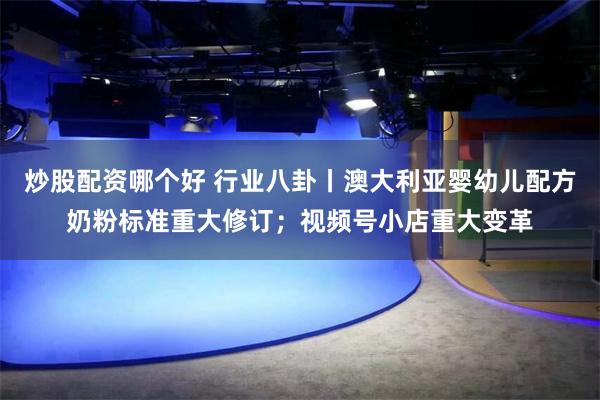 炒股配资哪个好 行业八卦丨澳大利亚婴幼儿配方奶粉标准重大修订；视频号小店重大变革